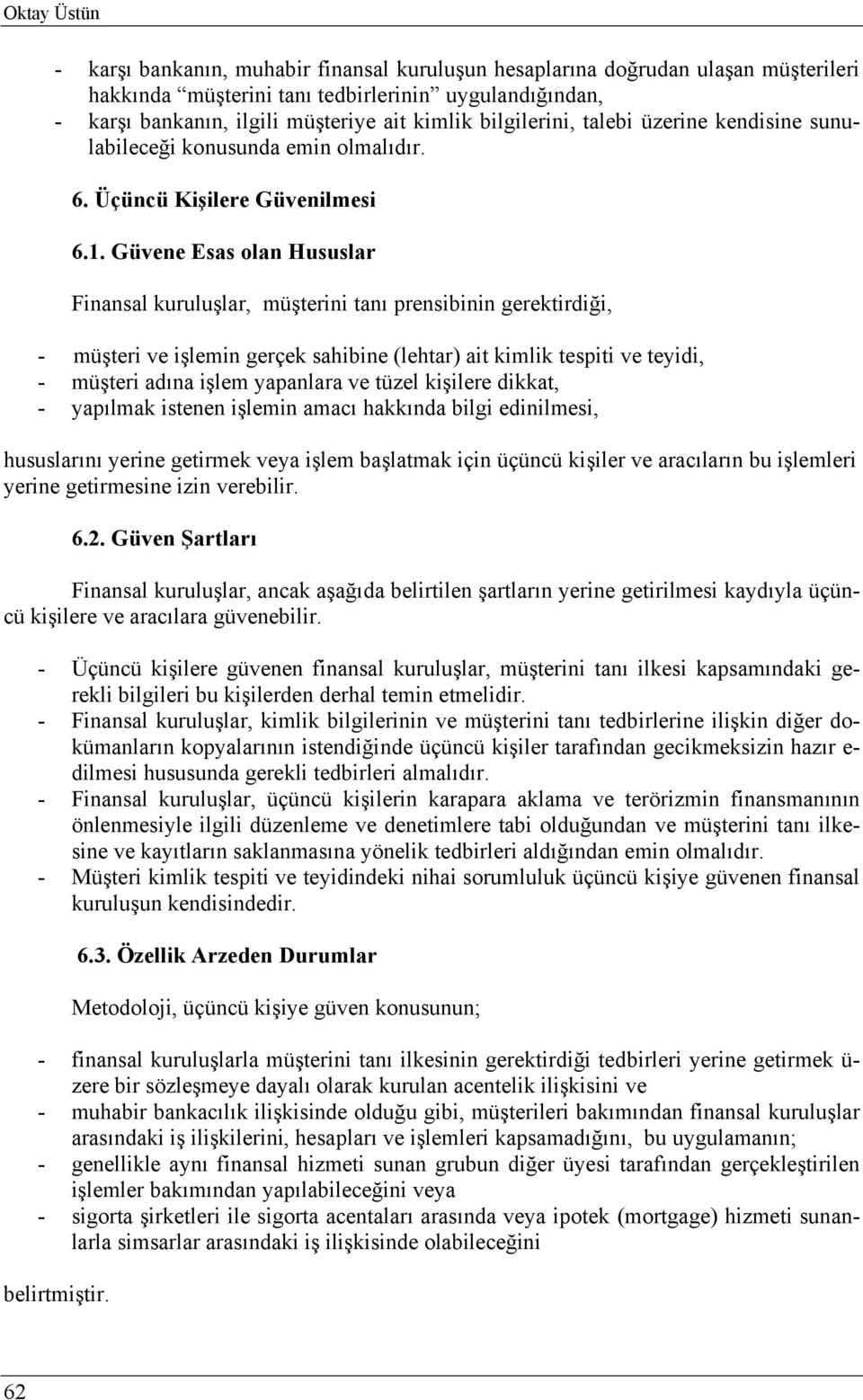 Oktay Üstün

- karşı bankanın, muhabir finansal kuruluşun hesaplarına doğrudan ulaşan müşterileri hakkında "müşterini tanı tedbirlerinin" uygulandığından,
- karşı bankanın, ilgili müşteriye ait kimlik bilgilerini, talebi üzerine kendisine sunulabileceği konusunda emin olmalıdır.

6. Üçüncü Kişilere Güvenilmesi

6.1. Güvene Esas olan Hususlar

Finansal kuruluşlar, müşterini tanı prensibinin gerektirdiği,

- müşteri ve işlemin gerçek sahibine (lehtar) ait kimlik tespiti ve teyidi,
- müşteri adına işlem yapanlara ve tüzel kişilere dikkat,
- yapılmak istenen işlemin amacı hakkında bilgi edinilmesi,

hususlarını yerine getirmek veya işlem başlatmak için üçüncü kişiler ve aracıların bu işlemleri yerine getirmesine izin verebilir.

6.2. Güven Şartları

Finansal kuruluşlar, ancak aşağıda belirtilen şartların yerine getirilmesi kaydıyla üçüncü kişilere ve aracılara güvenebilir.

- Üçüncü kişilere güvenen finansal kuruluşlar, müşterini tanı ilkesi kapsamındaki gerekli bilgileri bu kişilerden derhal temin etmelidir.
- Finansal kuruluşlar, kimlik bilgilerinin ve müşterini tanı tedbirlerine ilişkin diğer dokümanların kopyalarının istendiğinde üçüncü kişiler tarafından gecikmeksizin hazır edilmesi hususunda gerekli tedbirleri almalıdır.
- Finansal kuruluşlar, üçüncü kişilerin karapara aklama ve terörizmin finansmanının önlenmesiyle ilgili düzenleme ve denetimlere tabi olduğundan ve müşterini tanı ilkesine ve kayıtların saklanmasına yönelik tedbirleri aldığından emin olmalıdır.
- Müşteri kimlik tespiti ve teyidindeki nihai sorumluluk üçüncü kişiye güvenen finansal kuruluşun kendisindedir.

6.3. Özellik Arzeden Durumlar

Metodoloji, üçüncü kişiye güven konusunun;

- finansal kuruluşlarla müşterini tanı ilkesinin gerektirdiği tedbirleri yerine getirmek üzere bir sözleşmeye dayalı olarak kurulan acentelik ilişkisini ve
- muhabir bankacılık ilişkisinde olduğu gibi, müşterileri bakımından finansal kuruluşlar arasındaki iş ilişkilerini, hesapları ve işlemleri kapsamadığını, bu uygulamanın;
- genellikle aynı finansal hizmeti sunan grubun diğer üyesi tarafından gerçekleştirilen işlemler bakımından yapılabileceğini veya
- sigorta şirketleri ile sigorta acentaları arasında veya ipotek (mortgage) hizmeti sunanlarla simsarlar arasındaki iş ilişkisinde olabileceğini

belirtmiştir.

62